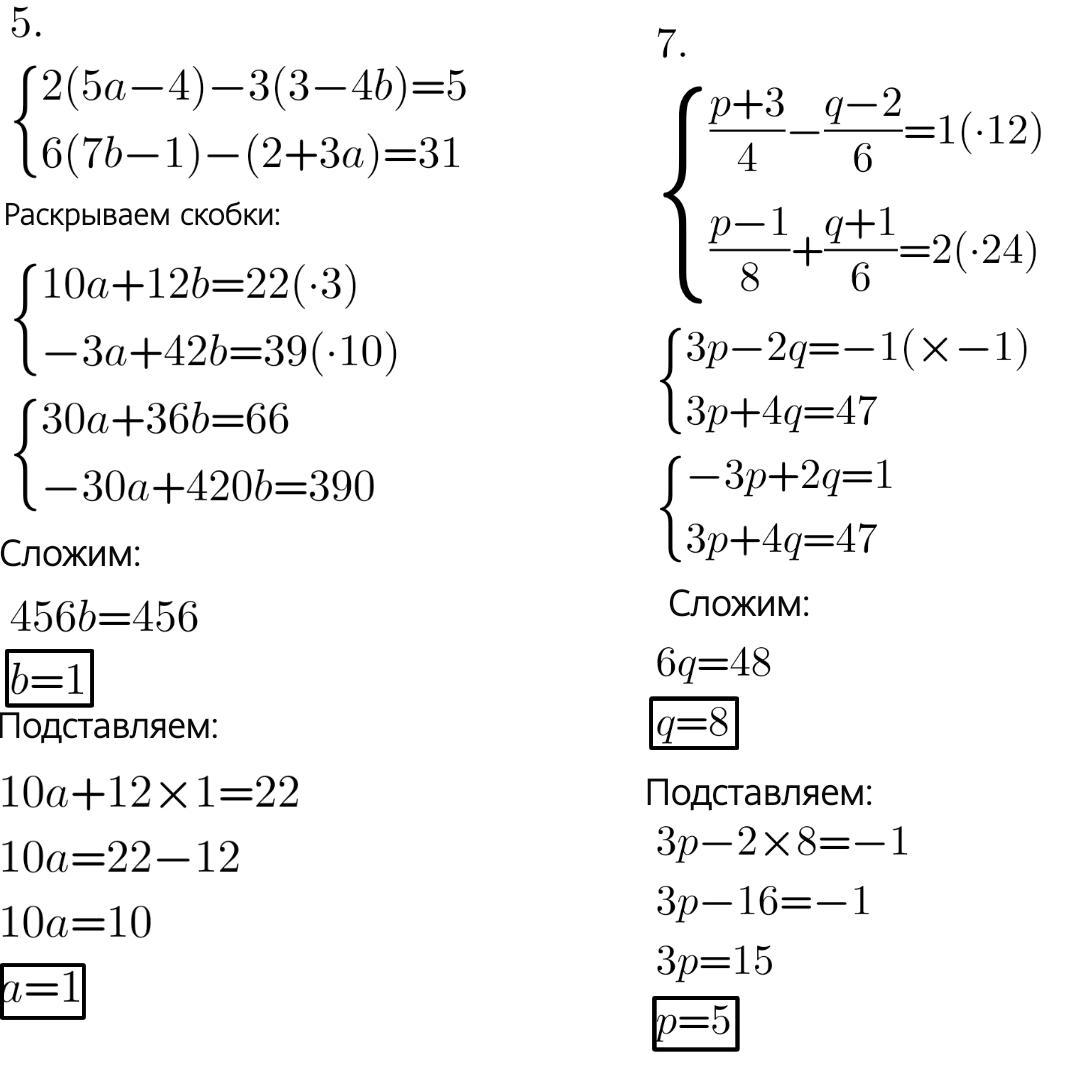 5.

$\begin{cases} 2(5a-4)-3(3-4b)=5 \\ 6(7b-1)-(2+3a)=31 \end{cases}$

Раскрываем скобки:

$\begin{cases} 10a+12b=22(\cdot 3) \\ -3a+42b=39(\cdot 10) \end{cases}$

$\begin{cases} 30a+36b=66 \\ -30a+420b=390 \end{cases}$

Сложим:

$456b=456$

$\boxed{b=1}$

Подставляем:

$10a+12\times 1=22$

$10a=22-12$

$10a=10$

$\boxed{a=1}$

7.

$\begin{cases} \frac{p+3}{4}-\frac{q-2}{6}=1(\cdot 12) \\ \frac{p-1}{8}+\frac{q+1}{6}=2(\cdot 24) \end{cases}$

$\begin{cases} 3p-2q=-1(\times -1) \\ 3p+4q=47 \end{cases}$

$\begin{cases} -3p+2q=1 \\ 3p+4q=47 \end{cases}$

Сложим:

$6q=48$

$\boxed{q=8}$

Подставляем:

$3p-2\times 8=-1$

$3p-16=-1$

$3p=15$

$\boxed{p=5}$